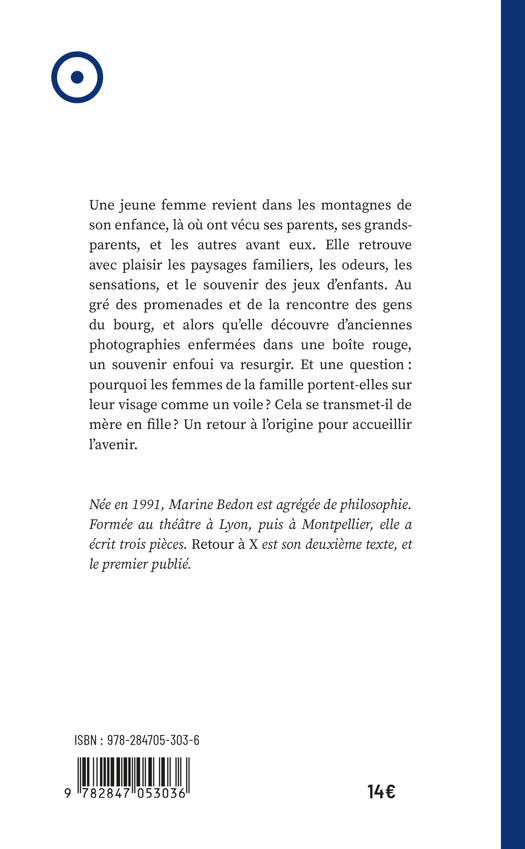 Une jeune femme revient dans les montagnes de son enfance, là où ont vécu ses parents, ses grands-parents, et les autres avant eux. Elle retrouve avec plaisir les paysages familiers, les odeurs, les sensations, et le souvenir des jeux d'enfants. Au gré des promenades et de la rencontre des gens du bourg, et alors qu'elle découvre d'anciennes photographies enfermées dans une boîte rouge, un souvenir enfoui va resurgir. Et une question : pourquoi les femmes de la famille portent-elles sur leur visage comme un voile ? Cela se transmet-il de mère en fille ? Un retour à l'origine pour accueillir l'avenir.

Née en 1991, Marine Bedon est agrégée de philosophie. Formée au théâtre à Lyon, puis à Montpellier, elle a écrit trois pièces. Retour à X est son deuxième texte, et le premier publié.

ISBN : 978-284705-303-6

9 782847 053036

14€